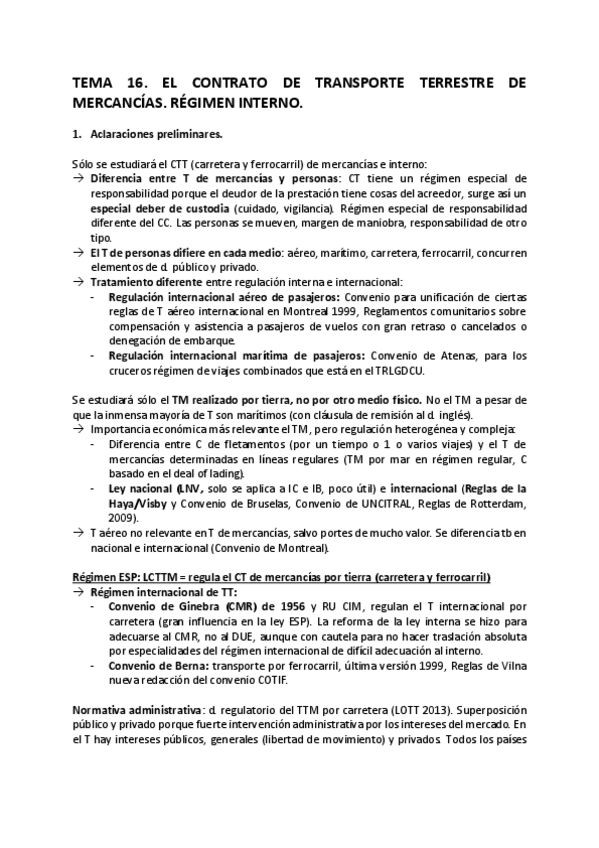 TEMA 16. EL CONTRATO DE TRANSPORTE TERRESTRE DE MERCANCÍAS. RÉGIMEN INTERNO.

1. Aclaraciones preliminares.

Sólo se estudiará el CTT (carretera y ferrocarril) de mercancías e interno:
→ Diferencia entre T de mercancías y personas: CT tiene un régimen especial de responsabilidad porque el deudor de la prestación tiene cosas del acreedor, surge así un especial deber de custodia (cuidado, vigilancia). Régimen especial de responsabilidad diferente del CC. Las personas se mueven, margen de maniobra, responsabilidad de otro tipo.
→ El T de personas difiere en cada medio: aéreo, marítimo, carretera, ferrocarril, concurren elementos de d. público y privado.
→ Tratamiento diferente entre regulación interna e internacional:
- Regulación internacional aéreo de pasajeros: Convenio para unificación de ciertas reglas de T aéreo internacional en Montreal 1999, Reglamentos comunitarios sobre compensación y asistencia a pasajeros de vuelos con gran retraso o cancelados o denegación de embarque.
- Regulación internacional marítima de pasajeros: Convenio de Atenas, para los cruceros régimen de viajes combinados que está en el TRLGDCU.

Se estudiará sólo el TM realizado por tierra, no por otro medio físico. No el TM a pesar de que la inmensa mayoría de T son marítimos (con cláusula de remisión al d. inglés).
→ Importancia económica más relevante el TM, pero regulación heterogénea y compleja:
- Diferencia entre C de fletamentos (por un tiempo o 1 o varios viajes) y el T de mercancías determinadas en líneas regulares (TM por mar en régimen regular, C basado en el deal of lading).
- Ley nacional (LNV, solo se aplica a IC e IB, poco útil) e internacional (Reglas de la Haya/Visby y Convenio de Bruselas, Convenio de UNCITRAL, Reglas de Rotterdam, 2009).
→ T aéreo no relevante en T de mercancías, salvo portes de mucho valor. Se diferencia tb en nacional e internacional (Convenio de Montreal).

Régimen ESP: LCTTM = regula el CT de mercancías por tierra (carretera y ferrocarril)
→ Régimen internacional de TT:
- Convenio de Ginebra (CMR) de 1956 y RU CIM, regulan el T internacional por carretera (gran influencia en la ley ESP). La reforma de la ley interna se hizo para adecuarse al CMR, no al DUE, aunque con cautela para no hacer traslación absoluta por especialidades del régimen internacional de difícil adecuación al interno.
- Convenio de Berna: transporte por ferrocarril, última versión 1999, Reglas de Vilna nueva redacción del convenio COTIF.

Normativa administrativa: d. regulatorio del TTM por carretera (LOTT 2013). Superposición público y privado porque fuerte intervención administrativa por los intereses del mercado. En el T hay intereses públicos, generales (libertad de movimiento) y privados. Todos los países